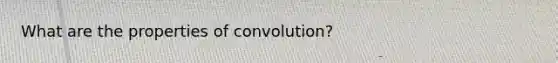 What are the properties of convolution?